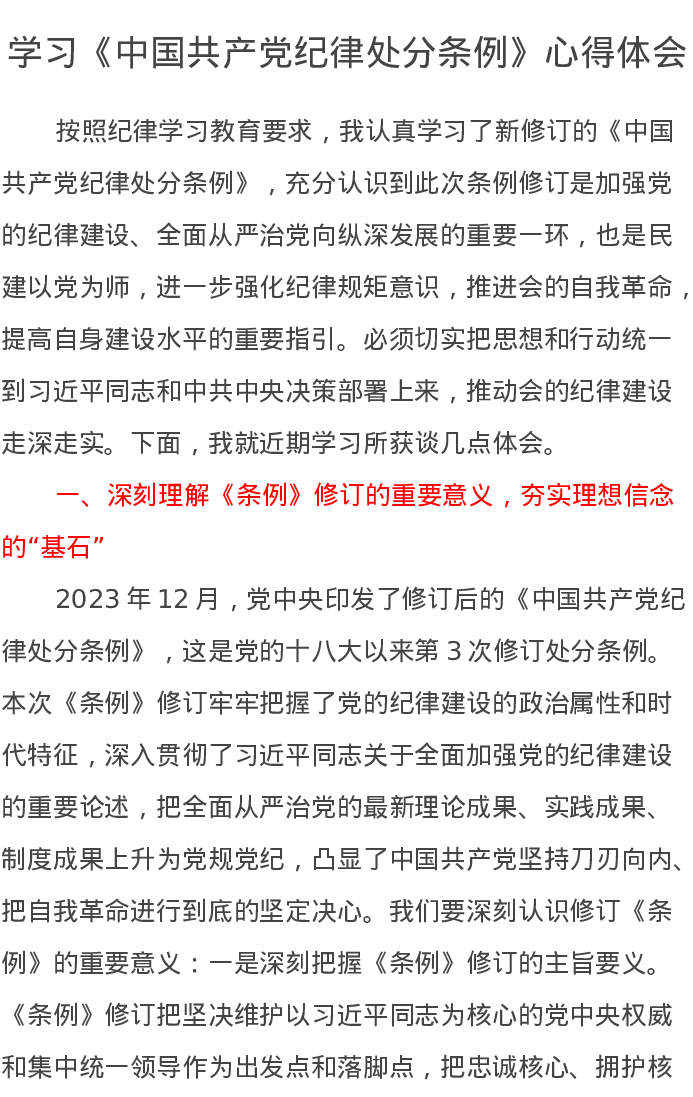 学习《中国共产党纪律处分条例》心得体会

按照纪律学习教育要求，我认真学习了新修订的《中国共产党纪律处分条例》，充分认识到此次条例修订是加强党的纪律建设、全面从严治党向纵深发展的重要一环，也是民建以党为师，进一步强化纪律规矩意识，推进会的自我革命，提高自身建设水平的重要指引。必须切实把思想和行动统一到习近平同志和中共中央决策部署上来，推动会的纪律建设走深走实。下面，我就近期学习所获谈几点体会。

一、深刻理解《条例》修订的重要意义，夯实理想信念的“基石”

2023 年 12 月，党中央印发了修订后的《中国共产党纪律处分条例》，这是党的十八大以来第 3 次修订处分条例。本次《条例》修订牢牢把握了党的纪律建设的政治属性和时代特征，深入贯彻了习近平同志关于全面加强党的纪律建设的重要论述，把全面从严治党的最新理论成果、实践成果、制度成果上升为党规党纪，凸显了中国共产党坚持刀刃向内、把自我革命进行到底的坚定决心。我们要深刻认识修订《条例》的重要意义：一是深刻把握《条例》修订的主旨要义。《条例》修订把坚决维护以习近平同志为核心的党中央权威和集中统一领导作为出发点和落脚点，把忠诚核心、拥护核